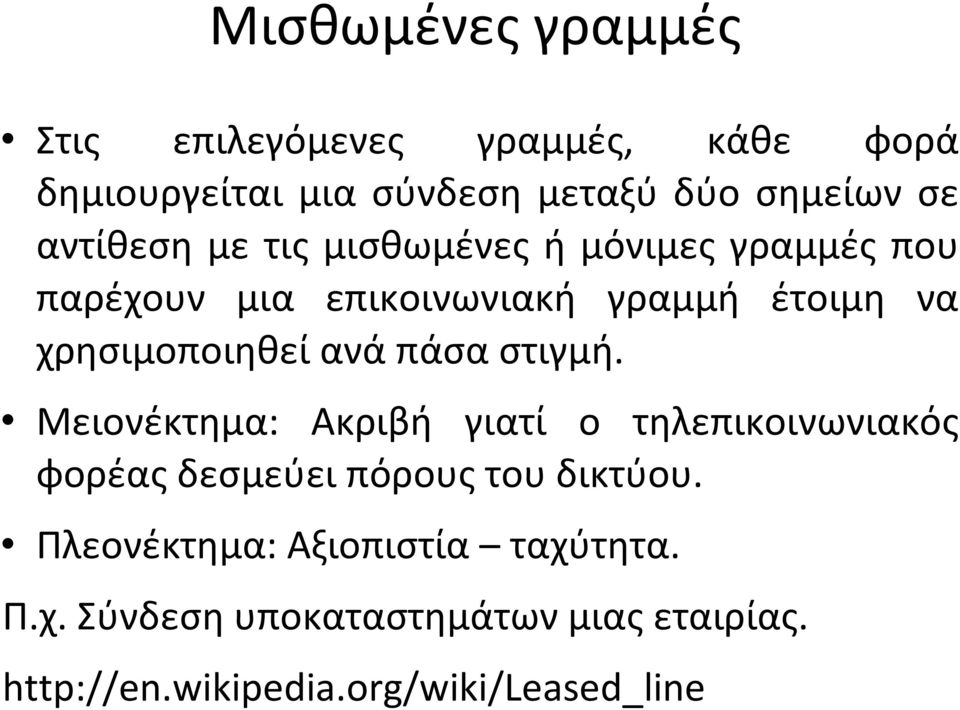 Μισθωμένες γραμμές

• Στις επιλεγόμενες γραμμές, κάθε φορά δημιουργείται μια σύνδεση μεταξύ δύο σημείων σε αντίθεση με τις μισθωμένες ή μόνιμες γραμμές που παρέχουν μια επικοινωνιακή γραμμή έτοιμη να χρησιμοποιηθεί ανά πάσα στιγμή.

• Μειονέκτημα: Ακριβή γιατί ο τηλεπικοινωνιακός φορέας δεσμεύει πόρους του δικτύου.

• Πλεονέκτημα: Αξιοπιστία – ταχύτητα.

Π.χ. Σύνδεση υποκαταστημάτων μιας εταιρίας.

http://en.wikipedia.org/wiki/Leased_line